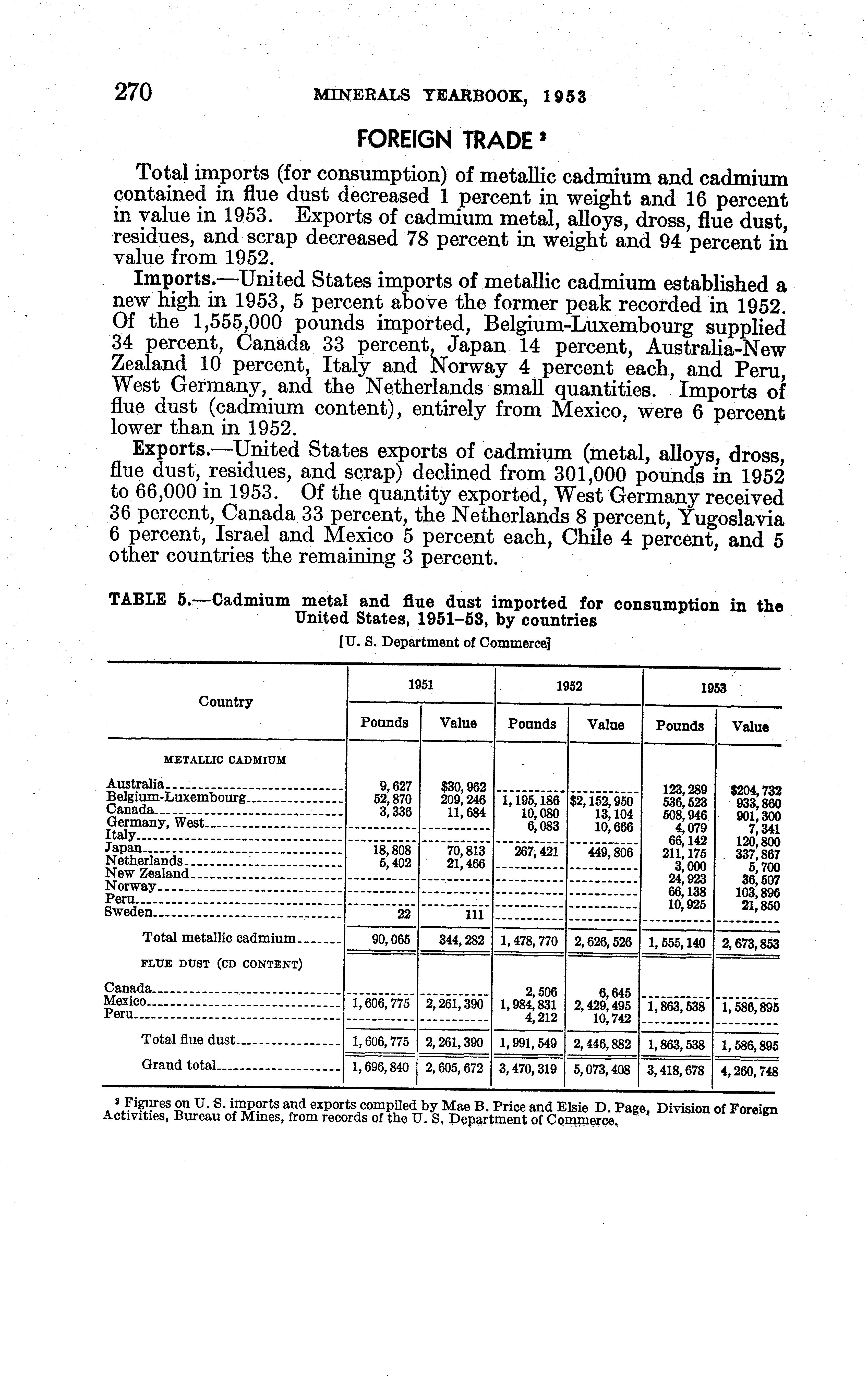 270 MINERALS YEARBOOK, 1953

FOREIGN TRADE ³

Total imports (for consumption) of metallic cadmium and cadmium contained in flue dust decreased 1 percent in weight and 16 percent in value in 1953. Exports of cadmium metal, alloys, dross, flue dust, residues, and scrap decreased 78 percent in weight and 94 percent in value from 1952.

Imports.—United States imports of metallic cadmium established a new high in 1953, 5 percent above the former peak recorded in 1952. Of the 1,555,000 pounds imported, Belgium-Luxembourg supplied 34 percent, Canada 33 percent, Japan 14 percent, Australia-New Zealand 10 percent, Italy and Norway 4 percent each, and Peru, West Germany, and the Netherlands small quantities. Imports of flue dust (cadmium content), entirely from Mexico, were 6 percent lower than in 1952.

Exports.—United States exports of cadmium (metal, alloys, dross, flue dust, residues, and scrap) declined from 301,000 pounds in 1952 to 66,000 in 1953. Of the quantity exported, West Germany received 36 percent, Canada 33 percent, the Netherlands 8 percent, Yugoslavia 6 percent, Israel and Mexico 5 percent each, Chile 4 percent, and 5 other countries the remaining 3 percent.

TABLE 5.—Cadmium metal and flue dust imported for consumption in the United States, 1951-53, by countries

[U. S. Department of Commerce]

| Country | 1951 Pounds | 1951 Value | 1952 Pounds | 1952 Value | 1953 Pounds | 1953 Value |
|---|---|---|---|---|---|---|
| METALLIC CADMIUM | | | | | | |
| Australia | 9,627 | $30,962 | | | 123,289 | $204,732 |
| Belgium-Luxembourg | 52,870 | 209,246 | 1,195,186 | $2,152,950 | 536,523 | 933,860 |
| Canada | 3,336 | 11,684 | 10,080 | 13,104 | 508,946 | 901,300 |
| Germany, West | | | 6,083 | 10,666 | 4,079 | 7,341 |
| Italy | | | | | 66,142 | 120,800 |
| Japan | 18,808 | 70,813 | 267,421 | 449,806 | 211,175 | 337,867 |
| Netherlands | 5,402 | 21,466 | | | 3,000 | 5,700 |
| New Zealand | | | | | 24,923 | 36,507 |
| Norway | | | | | 66,138 | 103,896 |
| Peru | | | | | 10,925 | 21,850 |
| Sweden | 22 | 111 | | | | |
| Total metallic cadmium | 90,065 | 344,282 | 1,478,770 | 2,626,526 | 1,555,140 | 2,673,853 |
| FLUE DUST (CD CONTENT) | | | | | | |
| Canada | | | 2,506 | 6,645 | | |
| Mexico | 1,606,775 | 2,261,390 | 1,984,831 | 2,429,495 | 1,863,538 | 1,586,895 |
| Peru | | | 4,212 | 10,742 | | |
| Total flue dust | 1,606,775 | 2,261,390 | 1,991,549 | 2,446,882 | 1,863,538 | 1,586,895 |
| Grand total | 1,696,840 | 2,605,672 | 3,470,319 | 5,073,408 | 3,418,678 | 4,260,748 |

³ Figures on U. S. imports and exports compiled by Mae B. Price and Elsie D. Page, Division of Foreign Activities, Bureau of Mines, from records of the U. S. Department of Commerce.